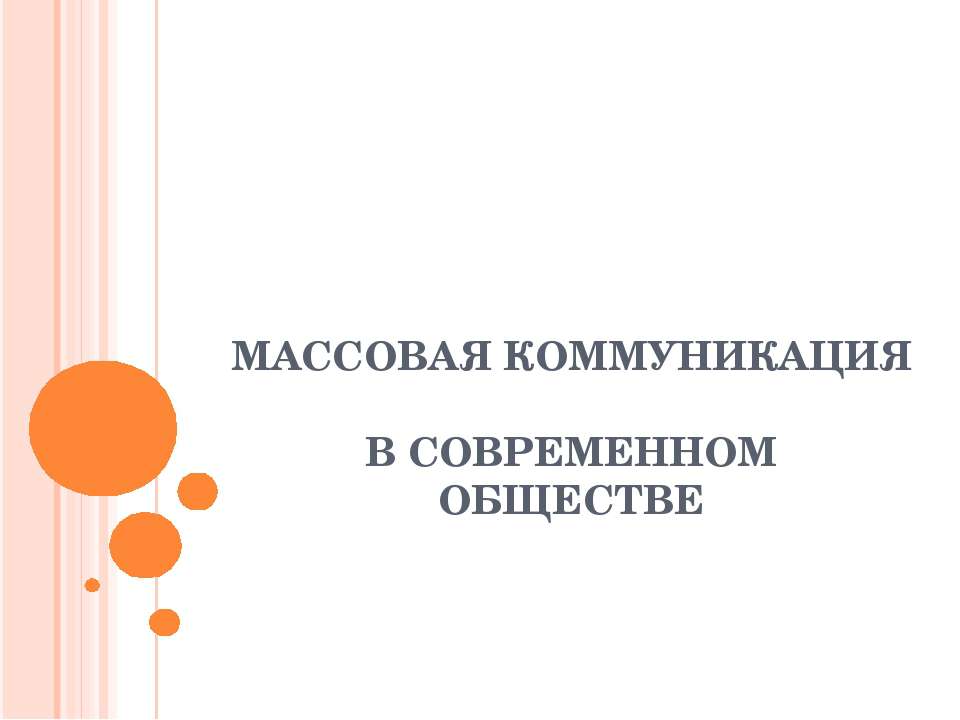 МАССОВАЯ КОММУНИКАЦИЯ

В СОВРЕМЕННОМ ОБЩЕСТВЕ